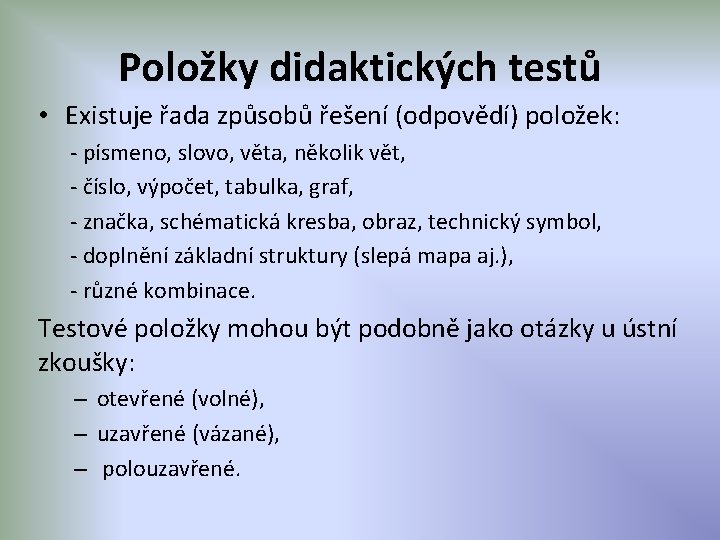 Položky didaktických testů

• Existuje řada způsobů řešení (odpovědí) položek:
- písmeno, slovo, věta, několik vět,
- číslo, výpočet, tabulka, graf,
- značka, schématická kresba, obraz, technický symbol,
- doplnění základní struktury (slepá mapa aj.),
- různé kombinace.

Testové položky mohou být podobně jako otázky u ústní zkoušky:
– otevřené (volné),
– uzavřené (vázané),
– polouzavřené.